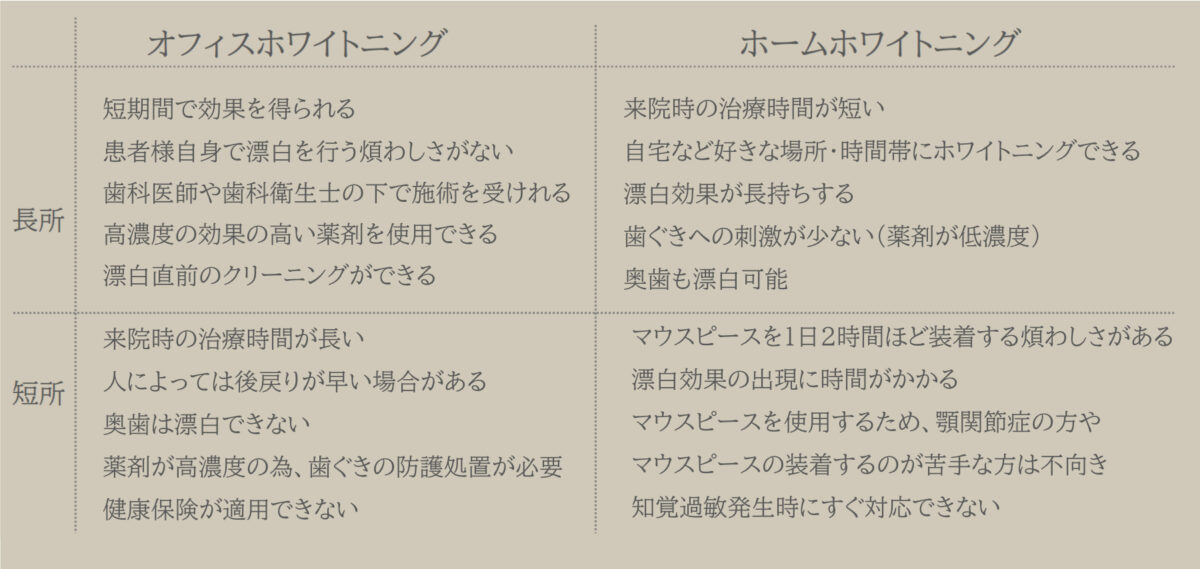 | | オフィスホワイトニング | ホームホワイトニング |
|---|---|---|
| 長所 | 短期間で効果を得られる<br>患者様自身で漂白を行う煩わしさがない<br>歯科医師や歯科衛生士の下で施術を受けれる<br>高濃度の効果の高い薬剤を使用できる<br>漂白直前のクリーニングができる | 来院時の治療時間が短い<br>自宅など好きな場所・時間帯にホワイトニングできる<br>漂白効果が長持ちする<br>歯ぐきへの刺激が少ない（薬剤が低濃度）<br>奥歯も漂白可能 |
| 短所 | 来院時の治療時間が長い<br>人によっては後戻りが早い場合がある<br>奥歯は漂白できない<br>薬剤が高濃度の為、歯ぐきの防護処置が必要<br>健康保険が適用できない | マウスピースを1日2時間ほど装着する煩わしさがある<br>漂白効果の出現に時間がかかる<br>マウスピースを使用するため、顎関節症の方や<br>マウスピースの装着するのが苦手な方は不向き<br>知覚過敏発生時にすぐ対応できない |